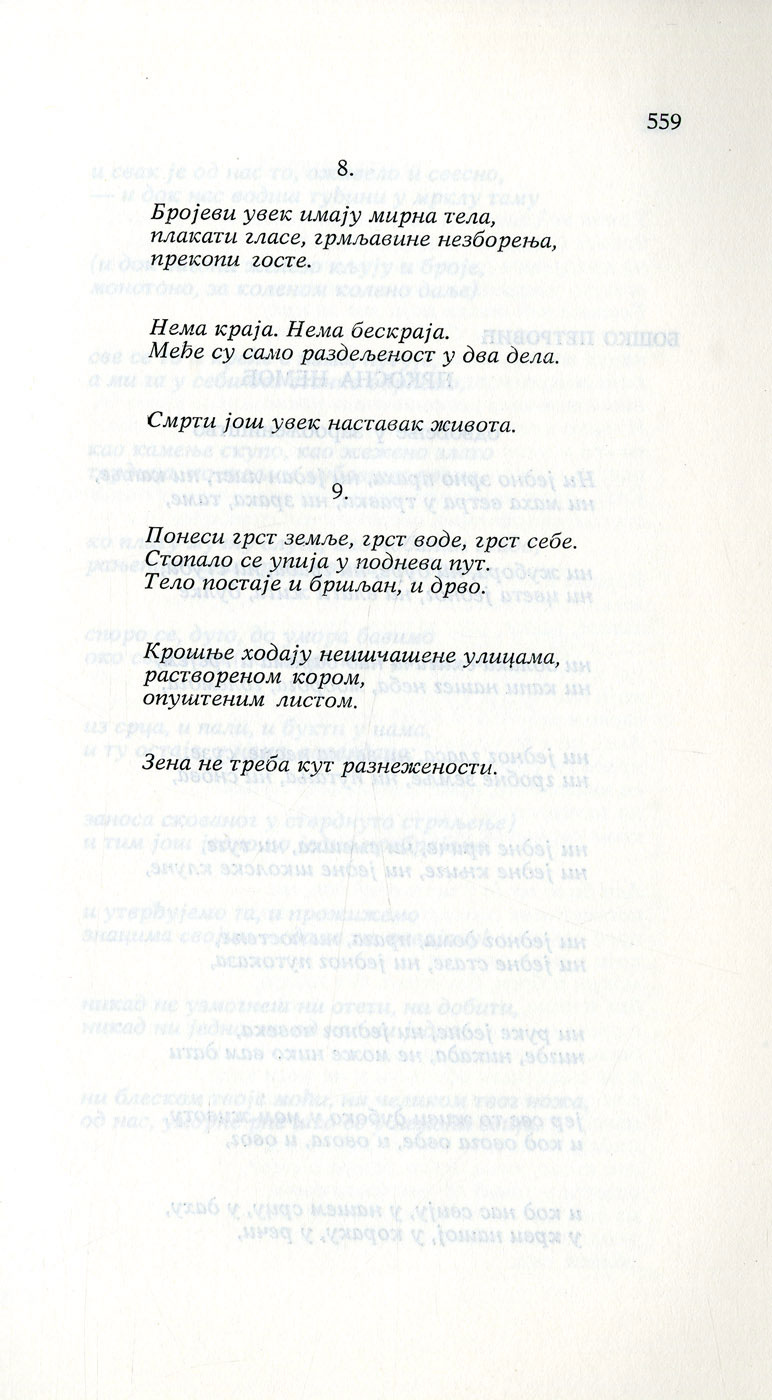 559

8.

Бројеви увек имају мирна тела,
плакати гласе, грмљавине незборења,
прекопи госте.

Нема краја. Нема бескраја.
Међе су само раздељеност у два дела.

Смрти још увек наставак живота.

9.

Понеси грст земље, грст воде, грст себе.
Стопало се упија у поднева пут.
Тело постаје и бршљан, и дрво.

Крошње ходају неишчашене улицама,
раствореном кором,
опуштеним листом.

Зена не треба кут разнежености.